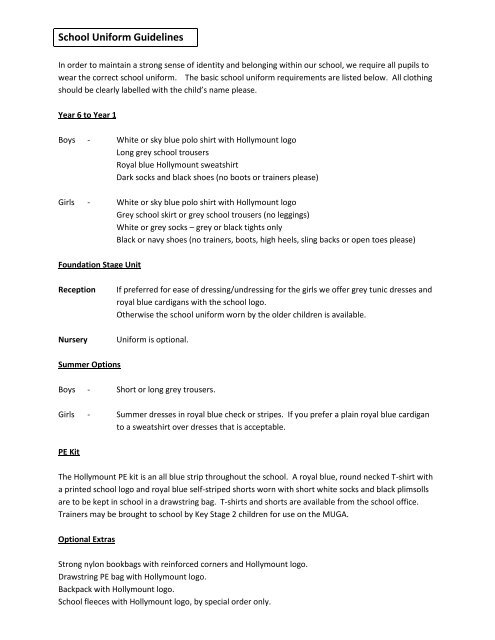 School Uniform Guidelines

In order to maintain a strong sense of identity and belonging within our school, we require all pupils to wear the correct school uniform. The basic school uniform requirements are listed below. All clothing should be clearly labelled with the child's name please.

Year 6 to Year 1

Boys - White or sky blue polo shirt with Hollymount logo
Long grey school trousers
Royal blue Hollymount sweatshirt
Dark socks and black shoes (no boots or trainers please)

Girls - White or sky blue polo shirt with Hollymount logo
Grey school skirt or grey school trousers (no leggings)
White or grey socks – grey or black tights only
Black or navy shoes (no trainers, boots, high heels, sling backs or open toes please)

Foundation Stage Unit

Reception If preferred for ease of dressing/undressing for the girls we offer grey tunic dresses and royal blue cardigans with the school logo.
Otherwise the school uniform worn by the older children is available.

Nursery Uniform is optional.

Summer Options

Boys - Short or long grey trousers.

Girls - Summer dresses in royal blue check or stripes. If you prefer a plain royal blue cardigan to a sweatshirt over dresses that is acceptable.

PE Kit

The Hollymount PE kit is an all blue strip throughout the school. A royal blue, round necked T-shirt with a printed school logo and royal blue self-striped shorts worn with short white socks and black plimsolls are to be kept in school in a drawstring bag. T-shirts and shorts are available from the school office. Trainers may be brought to school by Key Stage 2 children for use on the MUGA.

Optional Extras

Strong nylon bookbags with reinforced corners and Hollymount logo.
Drawstring PE bag with Hollymount logo.
Backpack with Hollymount logo.
School fleeces with Hollymount logo, by special order only.